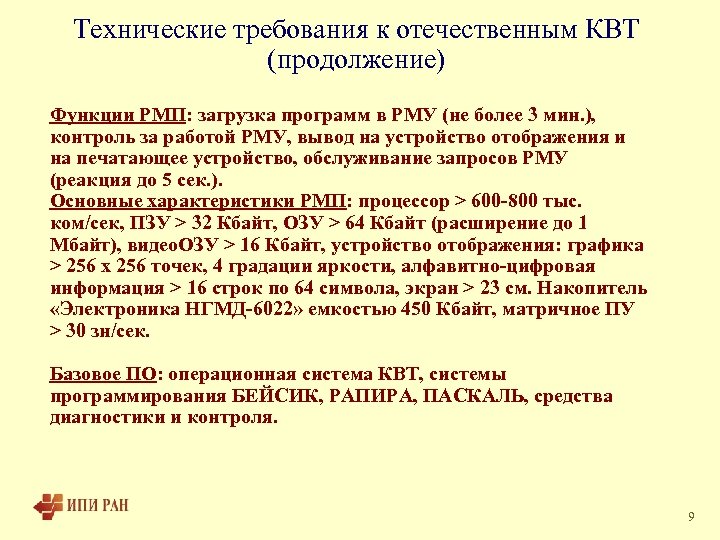 Технические требования к отечественным КВТ (продолжение)

Функции РМП: загрузка программ в РМУ (не более 3 мин.), контроль за работой РМУ, вывод на устройство отображения и на печатающее устройство, обслуживание запросов РМУ (реакция до 5 сек.).
Основные характеристики РМП: процессор > 600-800 тыс. ком/сек, ПЗУ > 32 Кбайт, ОЗУ > 64 Кбайт (расширение до 1 Мбайт), видеоОЗУ > 16 Кбайт, устройство отображения: графика > 256 х 256 точек, 4 градации яркости, алфавитно-цифровая информация > 16 строк по 64 символа, экран > 23 см. Накопитель «Электроника НГМД-6022» емкостью 450 Кбайт, матричное ПУ > 30 зн/сек.

Базовое ПО: операционная система КВТ, системы программирования БЕЙСИК, РАПИРА, ПАСКАЛЬ, средства диагностики и контроля.

ИПИ РАН

9